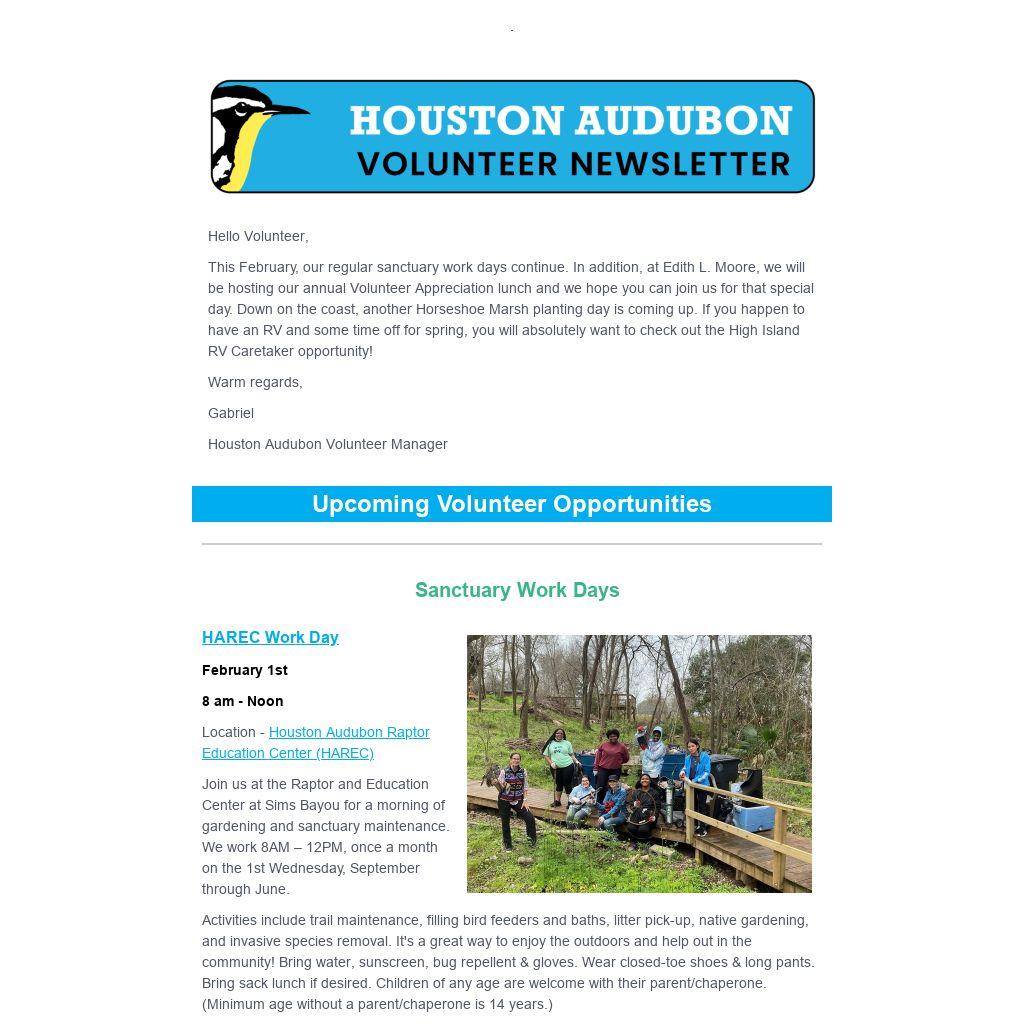 HOUSTON AUDUBON
VOLUNTEER NEWSLETTER

Hello Volunteer,

This February, our regular sanctuary work days continue. In addition, at Edith L. Moore, we will be hosting our annual Volunteer Appreciation lunch and we hope you can join us for that special day. Down on the coast, another Horseshoe Marsh planting day is coming up. If you happen to have an RV and some time off for spring, you will absolutely want to check out the High Island RV Caretaker opportunity!

Warm regards,

Gabriel

Houston Audubon Volunteer Manager

Upcoming Volunteer Opportunities

Sanctuary Work Days

HAREC Work Day

February 1st

8 am - Noon

Location - Houston Audubon Raptor Education Center (HAREC)

Join us at the Raptor and Education Center at Sims Bayou for a morning of gardening and sanctuary maintenance. We work 8AM – 12PM, once a month on the 1st Wednesday, September through June.

Activities include trail maintenance, filling bird feeders and baths, litter pick-up, native gardening, and invasive species removal. It's a great way to enjoy the outdoors and help out in the community! Bring water, sunscreen, bug repellent & gloves. Wear closed-toe shoes & long pants. Bring sack lunch if desired. Children of any age are welcome with their parent/chaperone. (Minimum age without a parent/chaperone is 14 years.)